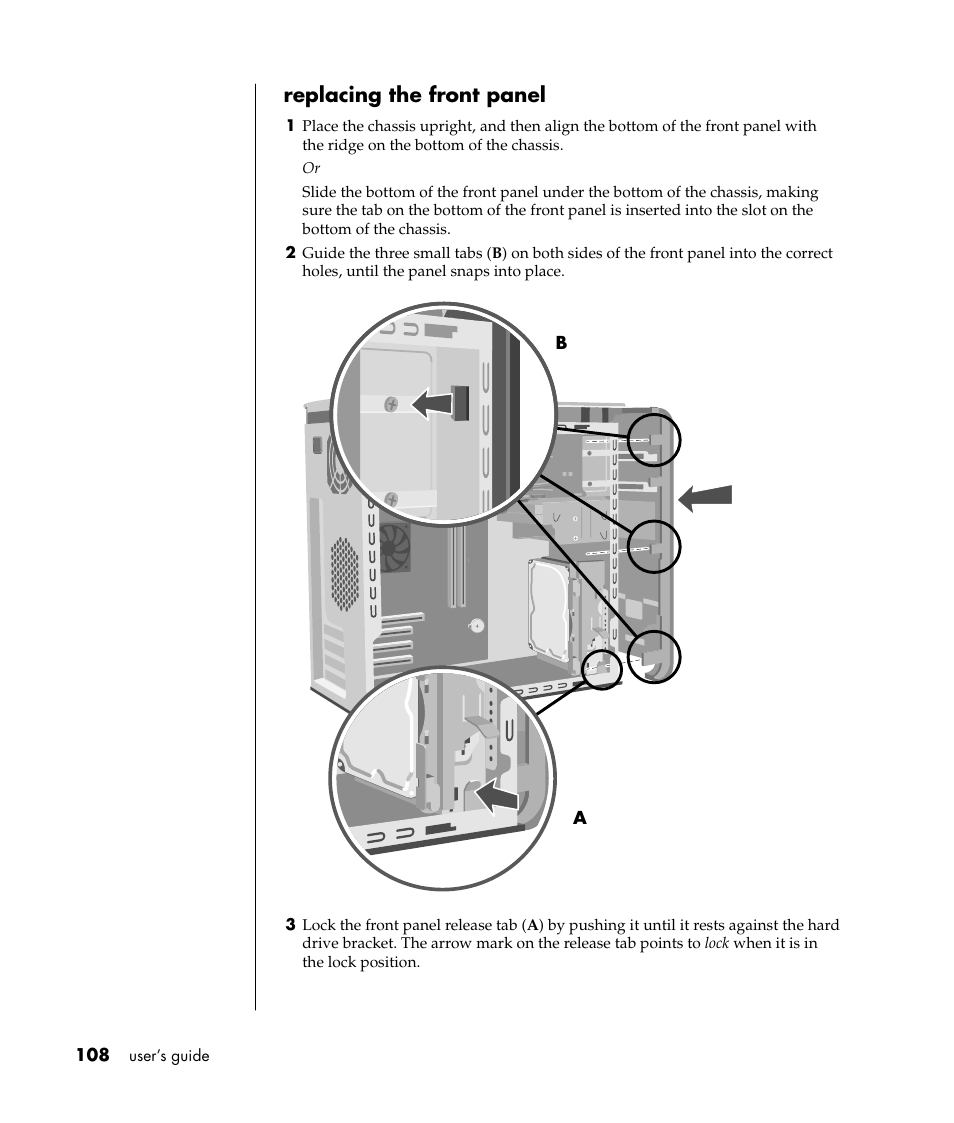 replacing the front panel

1 Place the chassis upright, and then align the bottom of the front panel with the ridge on the bottom of the chassis.

Or

Slide the bottom of the front panel under the bottom of the chassis, making sure the tab on the bottom of the front panel is inserted into the slot on the bottom of the chassis.

2 Guide the three small tabs (B) on both sides of the front panel into the correct holes, until the panel snaps into place.

B

A

3 Lock the front panel release tab (A) by pushing it until it rests against the hard drive bracket. The arrow mark on the release tab points to lock when it is in the lock position.

108 user's guide